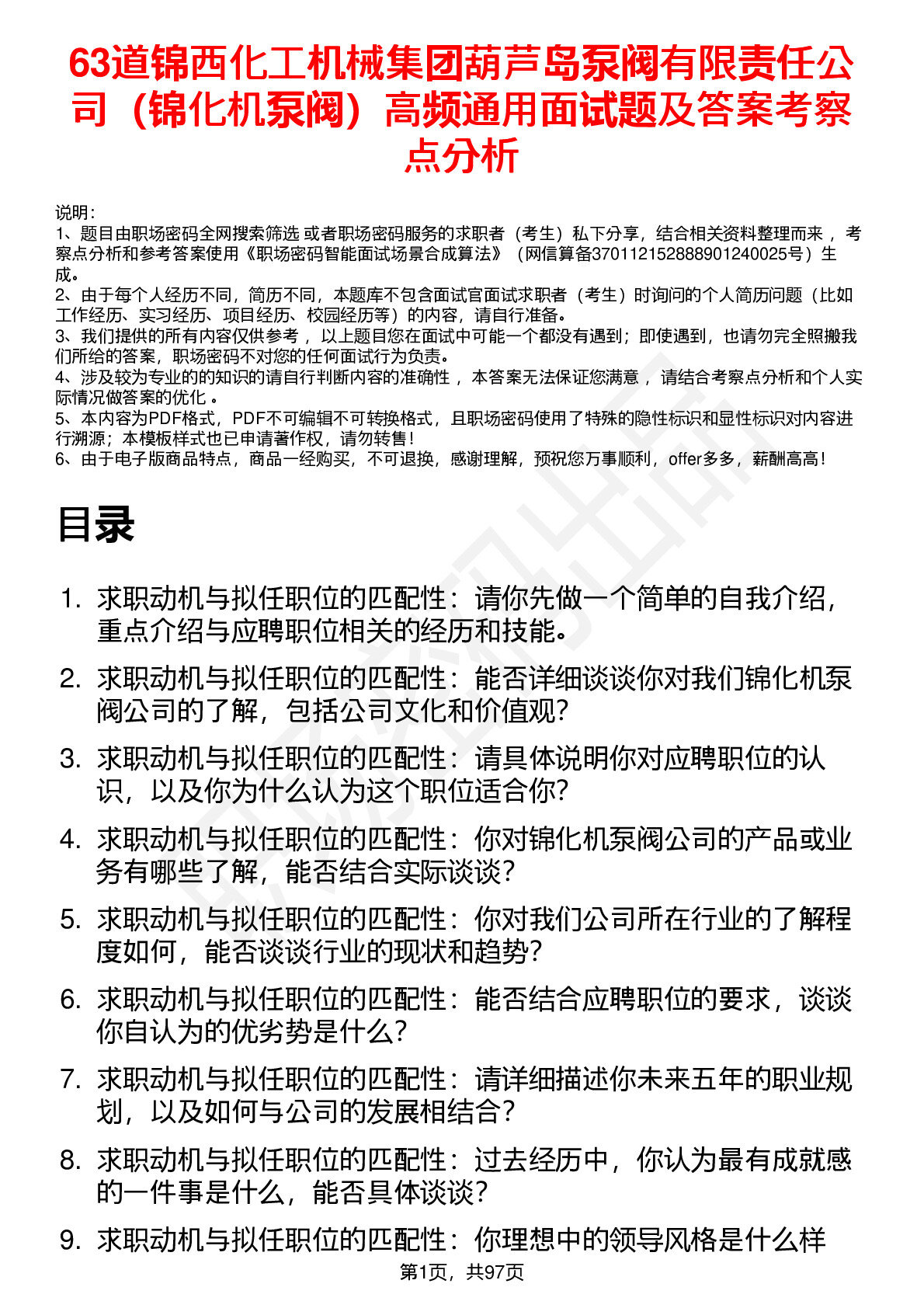 63道锦西化工机械集团葫芦岛泵阀有限责任公司（锦化机泵阀）高频通用面试题及答案考察点分析

说明：
1、题目由职场密码全网搜索筛选 或者职场密码服务的求职者（考生）私下分享，结合相关资料整理而来 ，考察点分析和参考答案使用《职场密码智能面试场景合成算法》（网信算备370112152888901240025号）生成。
2、由于每个人经历不同，简历不同，本题库不包含面试官面试求职者（考生）时询问的个人简历问题（比如工作经历、实习经历、项目经历、校园经历等）的内容，请自行准备。
3、我们提供的所有内容仅供参考 ，以上题目您在面试中可能一个都没有遇到；即使遇到，也请勿完全照搬我们所给的答案，职场密码不对您的任何面试行为负责。
4、涉及较为专业的的知识的请自行判断内容的准确性 ，本答案无法保证您满意 ，请结合考察点分析和个人实际情况做答案的优化 。
5、本内容为PDF格式，PDF不可编辑不可转换格式，且职场密码使用了特殊的隐性标识和显性标识对内容进行溯源；本模板样式也已申请著作权，请勿转售！
6、由于电子版商品特点，商品一经购买，不可退换，感谢理解，预祝您万事顺利，offer多多，薪酬高高！

目录

1. 求职动机与拟任职位的匹配性：请你先做一个简单的自我介绍，重点介绍与应聘职位相关的经历和技能。
2. 求职动机与拟任职位的匹配性：能否详细谈谈你对我们锦化机泵阀公司的了解，包括公司文化和价值观？
3. 求职动机与拟任职位的匹配性：请具体说明你对应聘职位的认识，以及你为什么认为这个职位适合你？
4. 求职动机与拟任职位的匹配性：你对锦化机泵阀公司的产品或业务有哪些了解，能否结合实际谈谈？
5. 求职动机与拟任职位的匹配性：你对我们公司所在行业的了解程度如何，能否谈谈行业的现状和趋势？
6. 求职动机与拟任职位的匹配性：能否结合应聘职位的要求，谈谈你自认为的优劣势是什么？
7. 求职动机与拟任职位的匹配性：请详细描述你未来五年的职业规划，以及如何与公司的发展相结合？
8. 求职动机与拟任职位的匹配性：过去经历中，你认为最有成就感的一件事是什么，能否具体谈谈？
9. 求职动机与拟任职位的匹配性：你理想中的领导风格是什么样

第1页，共97页